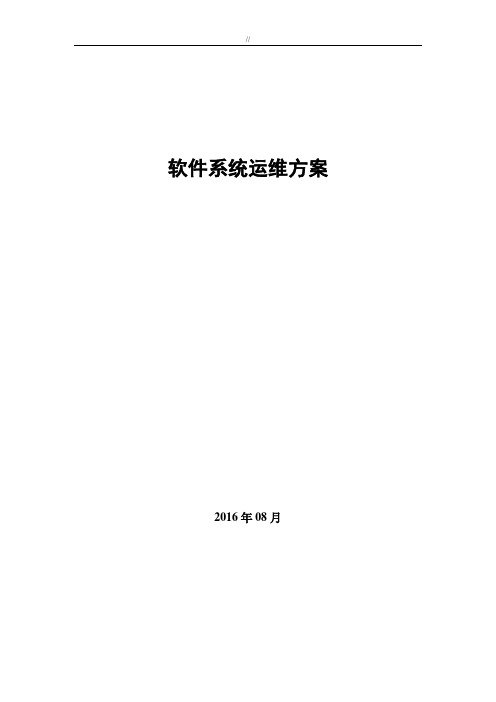 //

软件系统运维方案

2016 年 08 月